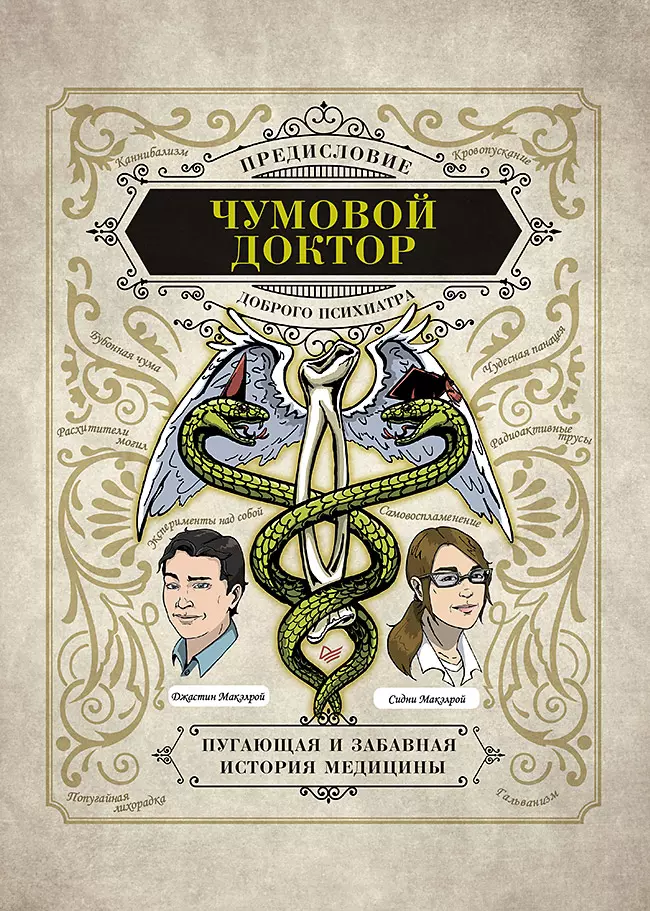 Каннибализм

Кровопускание

ПРЕДИСЛОВИЕ

ЧУМОВОЙ ДОКТОР

ДОБРОГО ПСИХИАТРА

Бубонная чума

Чудесная панацея

Расхитители могил

Радиоактивные трусы

Эксперименты над собой

Самовоспламенение

Джастин Макэлрой

Сидни Макэлрой

ПУГАЮЩАЯ И ЗАБАВНАЯ ИСТОРИЯ МЕДИЦИНЫ

Попугайная лихорадка

Гальванизм